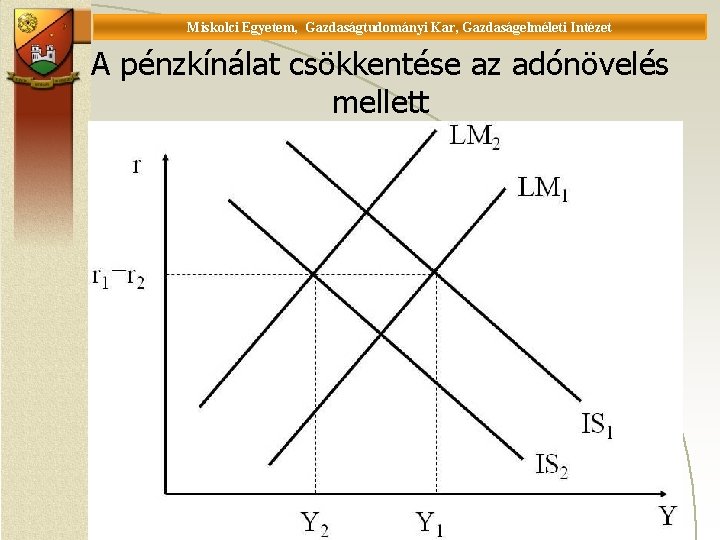 Miskolci Egyetem, Gazdaságtudományi Kar, Gazdaságelméleti Intézet

A pénzkínálat csökkentése az adónövelés mellett

r

$LM_2$

$LM_1$

$r_1=r_2$

$IS_1$

$IS_2$

$Y_2$

$Y_1$

Y